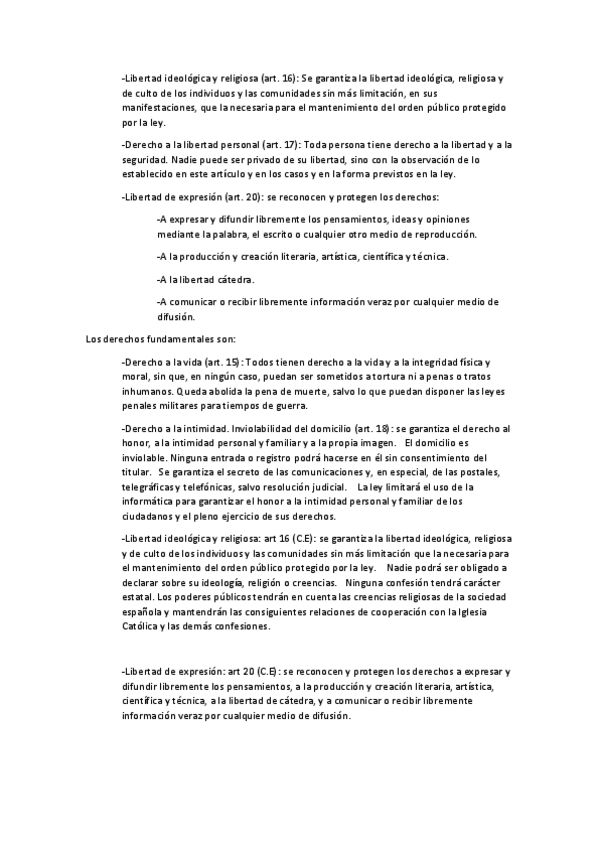 -Libertad ideológica y religiosa (art. 16): Se garantiza la libertad ideológica, religiosa y de culto de los individuos y las comunidades sin más limitación, en sus manifestaciones, que la necesaria para el mantenimiento del orden público protegido por la ley.

-Derecho a la libertad personal (art. 17): Toda persona tiene derecho a la libertad y a la seguridad. Nadie puede ser privado de su libertad, sino con la observación de lo establecido en este artículo y en los casos y en la forma previstos en la ley.

-Libertad de expresión (art. 20): se reconocen y protegen los derechos:

-A expresar y difundir libremente los pensamientos, ideas y opiniones mediante la palabra, el escrito o cualquier otro medio de reproducción.

-A la producción y creación literaria, artística, científica y técnica.

-A la libertad cátedra.

-A comunicar o recibir libremente información veraz por cualquier medio de difusión.

Los derechos fundamentales son:

-Derecho a la vida (art. 15): Todos tienen derecho a la vida y a la integridad física y moral, sin que, en ningún caso, puedan ser sometidos a tortura ni a penas o tratos inhumanos. Queda abolida la pena de muerte, salvo lo que puedan disponer las leyes penales militares para tiempos de guerra.

-Derecho a la intimidad. Inviolabilidad del domicilio (art. 18): se garantiza el derecho al honor, a la intimidad personal y familiar y a la propia imagen. El domicilio es inviolable. Ninguna entrada o registro podrá hacerse en él sin consentimiento del titular. Se garantiza el secreto de las comunicaciones y, en especial, de las postales, telegráficas y telefónicas, salvo resolución judicial. La ley limitará el uso de la informática para garantizar el honor a la intimidad personal y familiar de los ciudadanos y el pleno ejercicio de sus derechos.

-Libertad ideológica y religiosa: art 16 (C.E): se garantiza la libertad ideológica, religiosa y de culto de los individuos y las comunidades sin más limitación que la necesaria para el mantenimiento del orden público protegido por la ley. Nadie podrá ser obligado a declarar sobre su ideología, religión o creencias. Ninguna confesión tendrá carácter estatal. Los poderes públicos tendrán en cuenta las creencias religiosas de la sociedad española y mantendrán las consiguientes relaciones de cooperación con la Iglesia Católica y las demás confesiones.

-Libertad de expresión: art 20 (C.E): se reconocen y protegen los derechos a expresar y difundir libremente los pensamientos, a la producción y creación literaria, artística, científica y técnica, a la libertad de cátedra, y a comunicar o recibir libremente información veraz por cualquier medio de difusión.